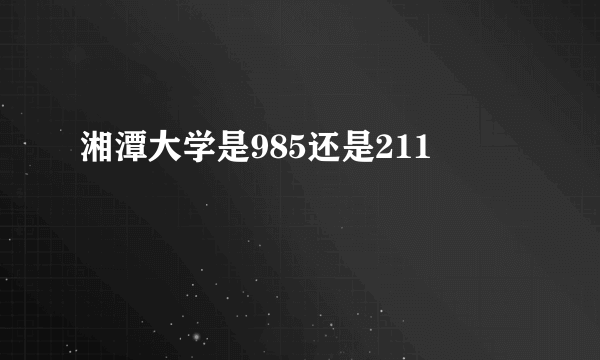 湘潭大学是985还是211